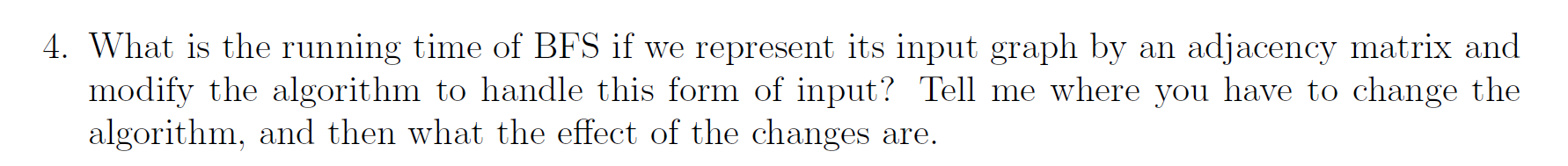 4. What is the running time of BFS if we represent its input graph by an adjacency matrix and modify the algorithm to handle this form of input? Tell me where you have to change the algorithm, and then what the effect of the changes are.